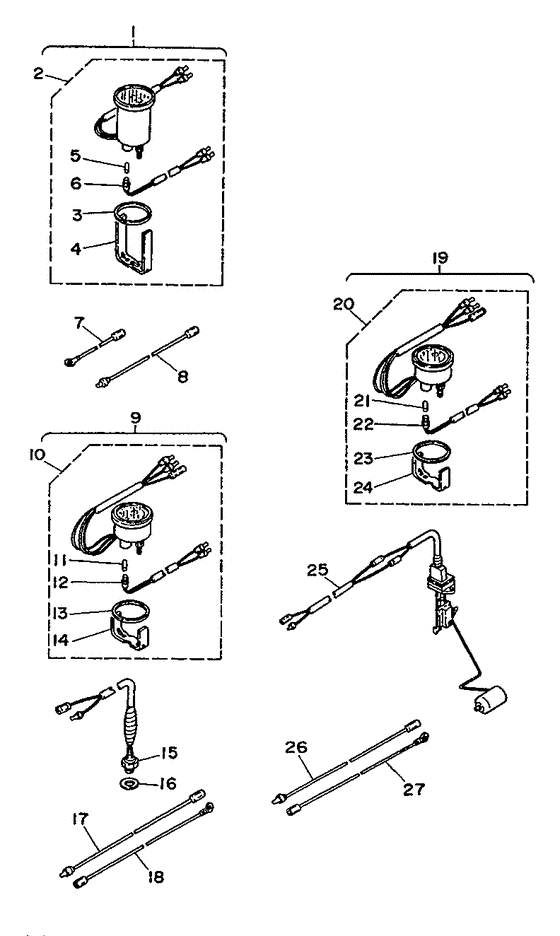 1
2
5
6
3
4
7
8
9
10
11
12
13
14
15
16
17
18
19
20
21
22
23
24
25
26
27